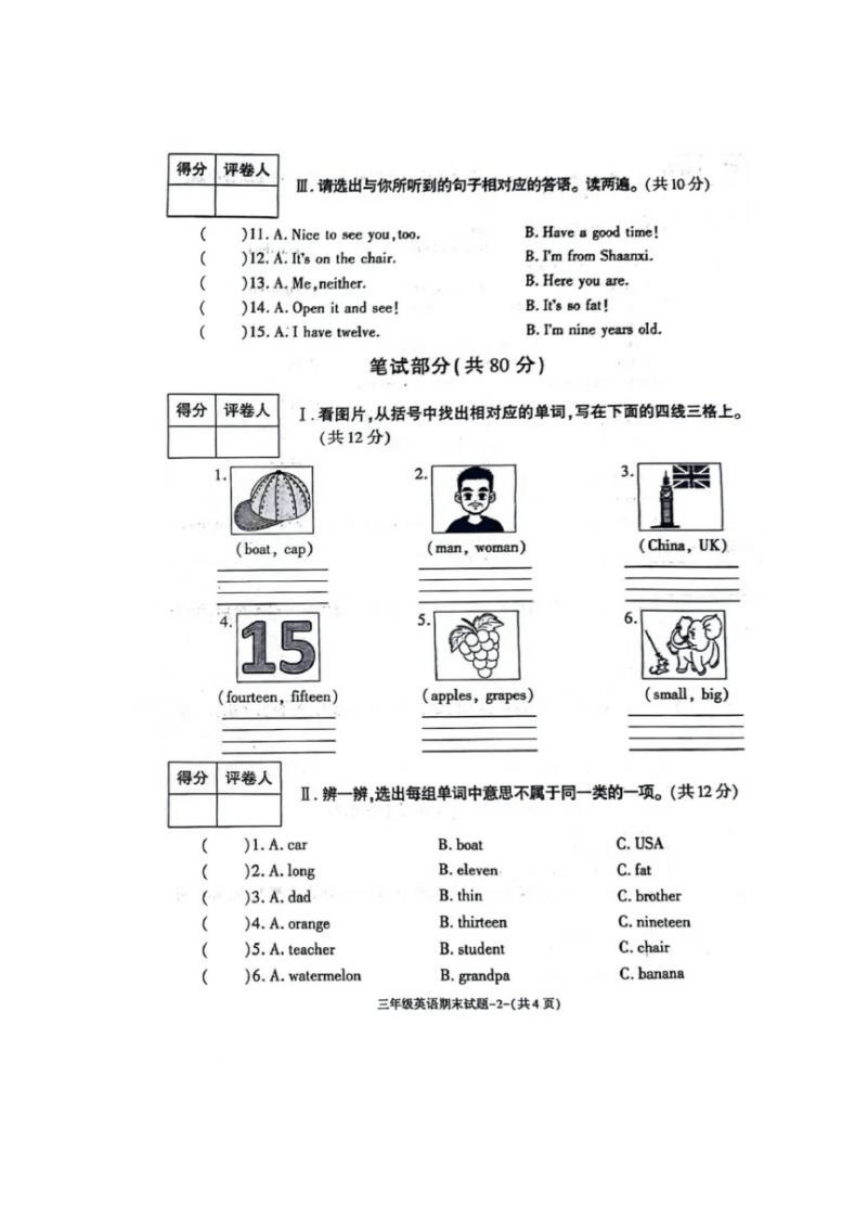 | 得分 | 评卷人 |
|---|---|
| | |

Ⅲ. 请选出与你所听到的句子相对应的答语。读两遍。(共10分)

(　　)11. A. Nice to see you, too.　　B. Have a good time!
(　　)12. A. It's on the chair.　　B. I'm from Shaanxi.
(　　)13. A. Me, neither.　　B. Here you are.
(　　)14. A. Open it and see!　　B. It's so fat!
(　　)15. A. I have twelve.　　B. I'm nine years old.

笔试部分(共 80 分)

| 得分 | 评卷人 |
|---|---|
| | |

Ⅰ. 看图片,从括号中找出相对应的单词,写在下面的四线三格上。(共12分)

1. (boat, cap)
2. (man, woman)
3. (China, UK)
4. 15 (fourteen, fifteen)
5. (apples, grapes)
6. (small, big)

| 得分 | 评卷人 |
|---|---|
| | |

Ⅱ. 辨一辨,选出每组单词中意思不属于同一类的一项。(共12分)

(　　)1. A. car　　B. boat　　C. USA
(　　)2. A. long　　B. eleven　　C. fat
(　　)3. A. dad　　B. thin　　C. brother
(　　)4. A. orange　　B. thirteen　　C. nineteen
(　　)5. A. teacher　　B. student　　C. chair
(　　)6. A. watermelon　　B. grandpa　　C. banana

三年级英语期末试题-2-(共4页)